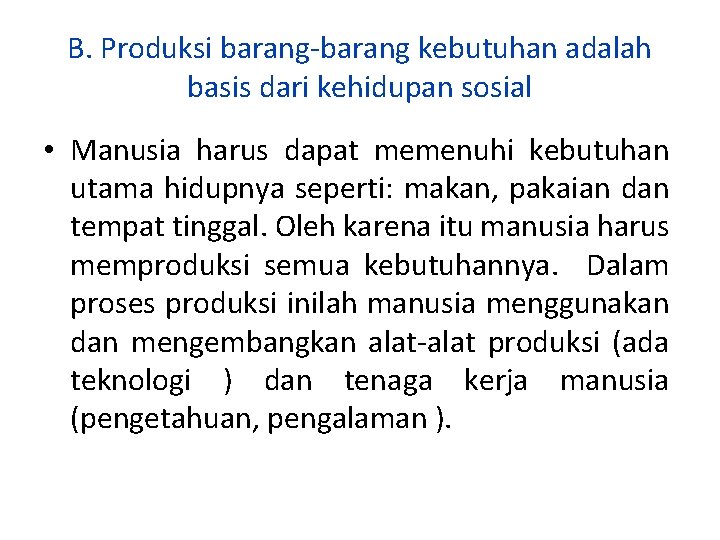 B. Produksi barang-barang kebutuhan adalah basis dari kehidupan sosial

• Manusia harus dapat memenuhi kebutuhan utama hidupnya seperti: makan, pakaian dan tempat tinggal. Oleh karena itu manusia harus memproduksi semua kebutuhannya. Dalam proses produksi inilah manusia menggunakan dan mengembangkan alat-alat produksi (ada teknologi ) dan tenaga kerja manusia (pengetahuan, pengalaman ).